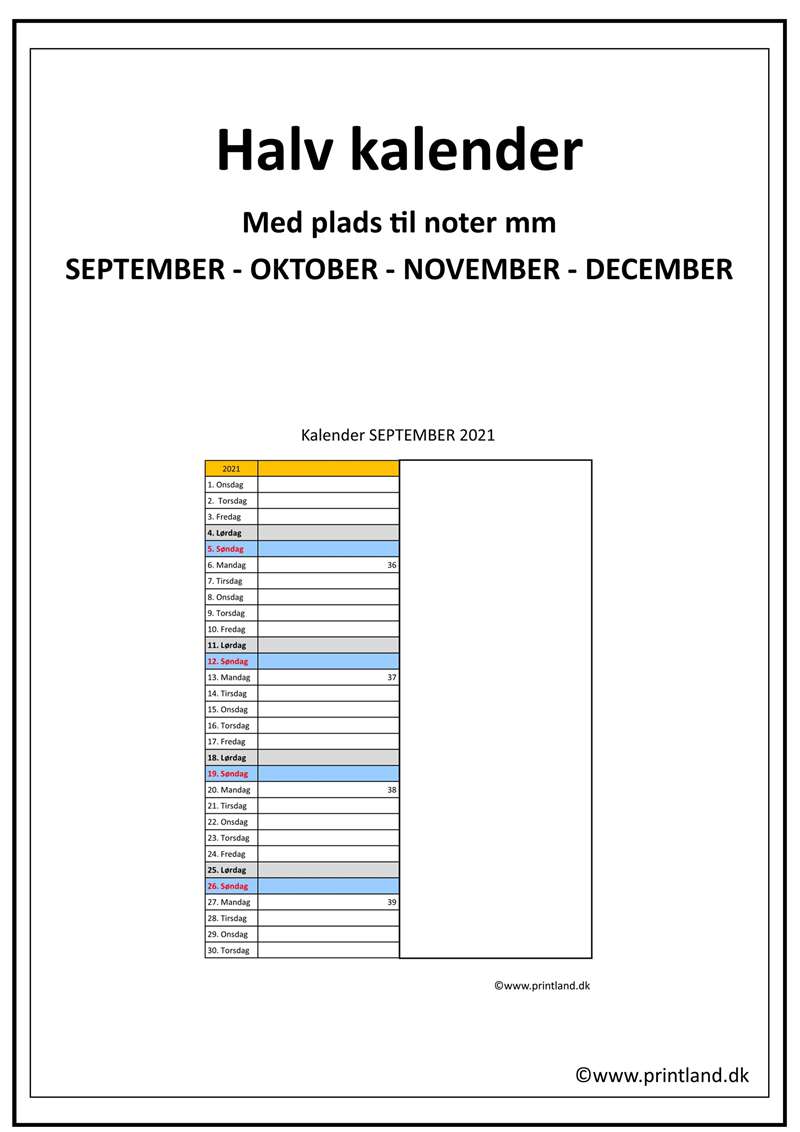 Halv kalender

Med plads til noter mm

SEPTEMBER - OKTOBER - NOVEMBER - DECEMBER

Kalender SEPTEMBER 2021

| 2021 | |
|---|---|
| 1. Onsdag | |
| 2. Torsdag | |
| 3. Fredag | |
| 4. Lørdag | |
| 5. Søndag | |
| 6. Mandag | 36 |
| 7. Tirsdag | |
| 8. Onsdag | |
| 9. Torsdag | |
| 10. Fredag | |
| 11. Lørdag | |
| 12. Søndag | |
| 13. Mandag | 37 |
| 14. Tirsdag | |
| 15. Onsdag | |
| 16. Torsdag | |
| 17. Fredag | |
| 18. Lørdag | |
| 19. Søndag | |
| 20. Mandag | 38 |
| 21. Tirsdag | |
| 22. Onsdag | |
| 23. Torsdag | |
| 24. Fredag | |
| 25. Lørdag | |
| 26. Søndag | |
| 27. Mandag | 39 |
| 28. Tirsdag | |
| 29. Onsdag | |
| 30. Torsdag | |

©www.printland.dk

©www.printland.dk